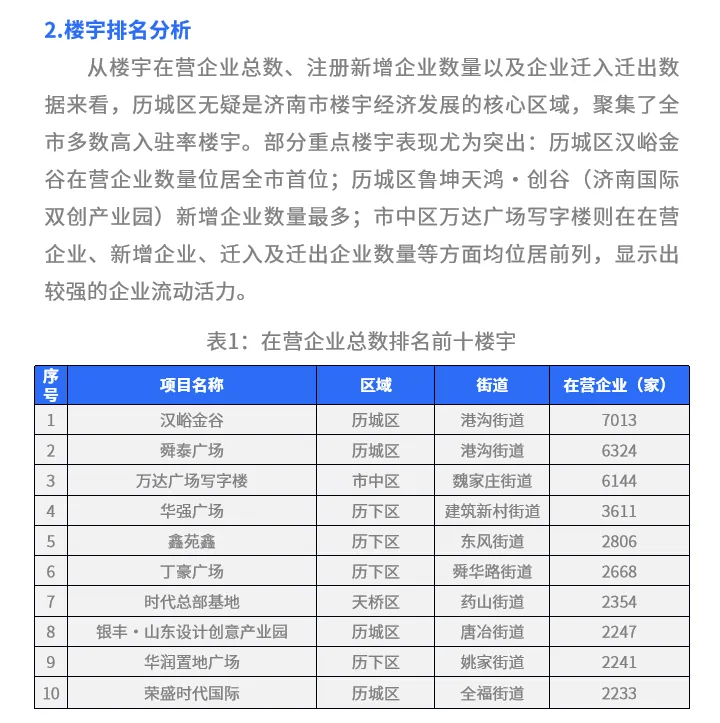 2.楼宇排名分析

从楼宇在营企业总数、注册新增企业数量以及企业迁入迁出数据来看，历城区无疑是济南市楼宇经济发展的核心区域，聚集了全市多数高入驻率楼宇。部分重点楼宇表现尤为突出：历城区汉峪金谷在营企业数量位居全市首位；历城区鲁坤天鸿·创谷（济南国际双创产业园）新增企业数量最多；市中区万达广场写字楼则在在营企业、新增企业、迁入及迁出企业数量等方面均位居前列，显示出较强的企业流动活力。

表1：在营企业总数排名前十楼宇

| 序号 | 项目名称 | 区域 | 街道 | 在营企业（家） |
|---|---|---|---|---|
| 1 | 汉峪金谷 | 历城区 | 港沟街道 | 7013 |
| 2 | 舜泰广场 | 历城区 | 港沟街道 | 6324 |
| 3 | 万达广场写字楼 | 市中区 | 魏家庄街道 | 6144 |
| 4 | 华强广场 | 历下区 | 建筑新村街道 | 3611 |
| 5 | 鑫苑鑫 | 历下区 | 东风街道 | 2806 |
| 6 | 丁豪广场 | 历下区 | 舜华路街道 | 2668 |
| 7 | 时代总部基地 | 天桥区 | 药山街道 | 2354 |
| 8 | 银丰·山东设计创意产业园 | 历城区 | 唐冶街道 | 2247 |
| 9 | 华润置地广场 | 历下区 | 姚家街道 | 2241 |
| 10 | 荣盛时代国际 | 历城区 | 全福街道 | 2233 |